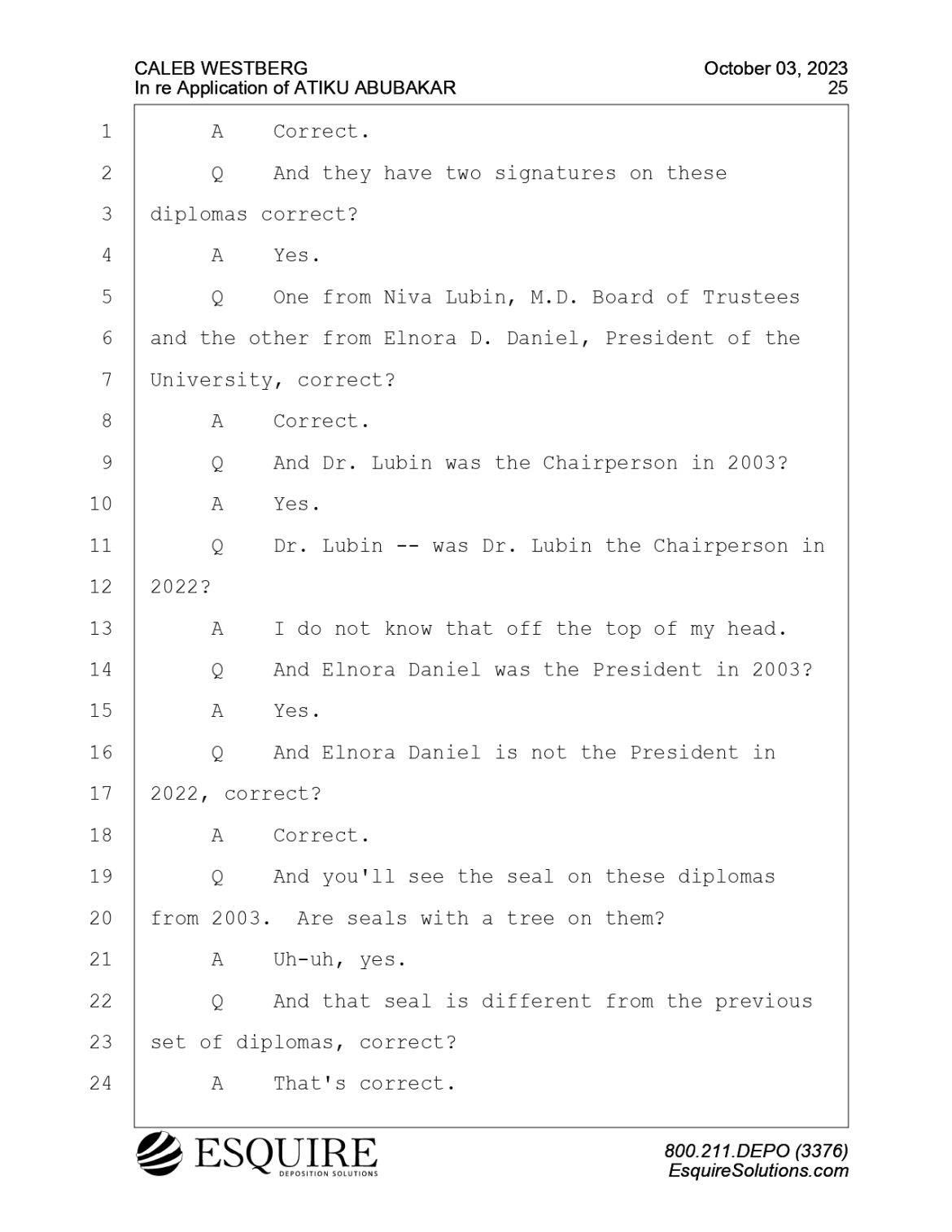 CALEB WESTBERG
In re Application of ATIKU ABUBAKAR

October 03, 2023
25

1 A Correct.
2 Q And they have two signatures on these
3 diplomas correct?
4 A Yes.
5 Q One from Niva Lubin, M.D. Board of Trustees
6 and the other from Elnora D. Daniel, President of the
7 University, correct?
8 A Correct.
9 Q And Dr. Lubin was the Chairperson in 2003?
10 A Yes.
11 Q Dr. Lubin -- was Dr. Lubin the Chairperson in
12 2022?
13 A I do not know that off the top of my head.
14 Q And Elnora Daniel was the President in 2003?
15 A Yes.
16 Q And Elnora Daniel is not the President in
17 2022, correct?
18 A Correct.
19 Q And you'll see the seal on these diplomas
20 from 2003. Are seals with a tree on them?
21 A Uh-uh, yes.
22 Q And that seal is different from the previous
23 set of diplomas, correct?
24 A That's correct.

ESQUIRE
DEPOSITION SOLUTIONS

800.211.DEPO (3376)
EsquireSolutions.com